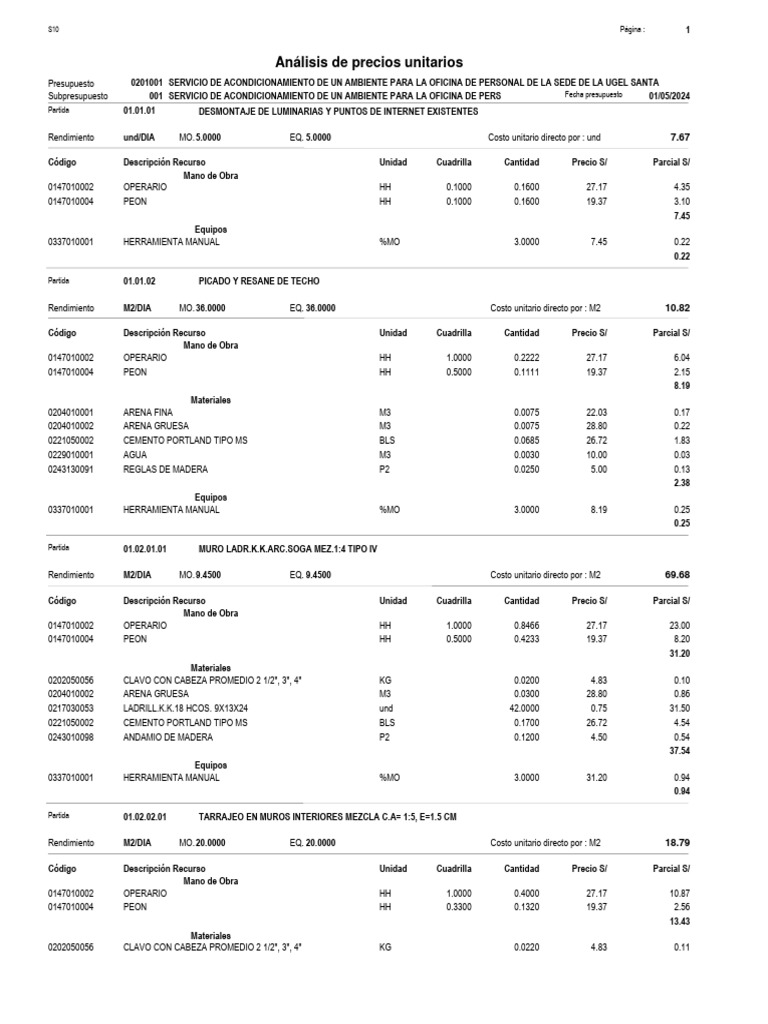 S10

Página : 1

Análisis de precios unitarios

Presupuesto 0201001 SERVICIO DE ACONDICIONAMIENTO DE UN AMBIENTE PARA LA OFICINA DE PERSONAL DE LA SEDE DE LA UGEL SANTA
Subpresupuesto 001 SERVICIO DE ACONDICIONAMIENTO DE UN AMBIENTE PARA LA OFICINA DE PERS Fecha presupuesto 01/05/2024

Partida 01.01.01 DESMONTAJE DE LUMINARIAS Y PUNTOS DE INTERNET EXISTENTES

Rendimiento und/DIA MO. 5.0000 EQ. 5.0000 Costo unitario directo por : und 7.67

| Código | Descripción Recurso | Unidad | Cuadrilla | Cantidad | Precio S/ | Parcial S/ |
|---|---|---|---|---|---|---|
| | Mano de Obra | | | | | |
| 0147010002 | OPERARIO | HH | 0.1000 | 0.1600 | 27.17 | 4.35 |
| 0147010004 | PEON | HH | 0.1000 | 0.1600 | 19.37 | 3.10 |
| | | | | | | 7.45 |
| | Equipos | | | | | |
| 0337010001 | HERRAMIENTA MANUAL | %MO | | 3.0000 | 7.45 | 0.22 |
| | | | | | | 0.22 |

Partida 01.01.02 PICADO Y RESANE DE TECHO

Rendimiento M2/DIA MO. 36.0000 EQ. 36.0000 Costo unitario directo por : M2 10.82

| Código | Descripción Recurso | Unidad | Cuadrilla | Cantidad | Precio S/ | Parcial S/ |
|---|---|---|---|---|---|---|
| | Mano de Obra | | | | | |
| 0147010002 | OPERARIO | HH | 1.0000 | 0.2222 | 27.17 | 6.04 |
| 0147010004 | PEON | HH | 0.5000 | 0.1111 | 19.37 | 2.15 |
| | | | | | | 8.19 |
| | Materiales | | | | | |
| 0204010001 | ARENA FINA | M3 | | 0.0075 | 22.03 | 0.17 |
| 0204010002 | ARENA GRUESA | M3 | | 0.0075 | 28.80 | 0.22 |
| 0221050002 | CEMENTO PORTLAND TIPO MS | BLS | | 0.0685 | 26.72 | 1.83 |
| 0229010001 | AGUA | M3 | | 0.0030 | 10.00 | 0.03 |
| 0243130091 | REGLAS DE MADERA | P2 | | 0.0250 | 5.00 | 0.13 |
| | | | | | | 2.38 |
| | Equipos | | | | | |
| 0337010001 | HERRAMIENTA MANUAL | %MO | | 3.0000 | 8.19 | 0.25 |
| | | | | | | 0.25 |

Partida 01.02.01.01 MURO LADR.K.K.ARC.SOGA MEZ.1:4 TIPO IV

Rendimiento M2/DIA MO. 9.4500 EQ. 9.4500 Costo unitario directo por : M2 69.68

| Código | Descripción Recurso | Unidad | Cuadrilla | Cantidad | Precio S/ | Parcial S/ |
|---|---|---|---|---|---|---|
| | Mano de Obra | | | | | |
| 0147010002 | OPERARIO | HH | 1.0000 | 0.8466 | 27.17 | 23.00 |
| 0147010004 | PEON | HH | 0.5000 | 0.4233 | 19.37 | 8.20 |
| | | | | | | 31.20 |
| | Materiales | | | | | |
| 0202050056 | CLAVO CON CABEZA PROMEDIO 2 1/2", 3", 4" | KG | | 0.0200 | 4.83 | 0.10 |
| 0204010002 | ARENA GRUESA | M3 | | 0.0300 | 28.80 | 0.86 |
| 0217030053 | LADRILL.K.K.18 HCOS. 9X13X24 | und | | 42.0000 | 0.75 | 31.50 |
| 0221050002 | CEMENTO PORTLAND TIPO MS | BLS | | 0.1700 | 26.72 | 4.54 |
| 0243010098 | ANDAMIO DE MADERA | P2 | | 0.1200 | 4.50 | 0.54 |
| | | | | | | 37.54 |
| | Equipos | | | | | |
| 0337010001 | HERRAMIENTA MANUAL | %MO | | 3.0000 | 31.20 | 0.94 |
| | | | | | | 0.94 |

Partida 01.02.02.01 TARRAJEO EN MUROS INTERIORES MEZCLA C.A= 1:5, E=1.5 CM

Rendimiento M2/DIA MO. 20.0000 EQ. 20.0000 Costo unitario directo por : M2 18.79

| Código | Descripción Recurso | Unidad | Cuadrilla | Cantidad | Precio S/ | Parcial S/ |
|---|---|---|---|---|---|---|
| | Mano de Obra | | | | | |
| 0147010002 | OPERARIO | HH | 1.0000 | 0.4000 | 27.17 | 10.87 |
| 0147010004 | PEON | HH | 0.3300 | 0.1320 | 19.37 | 2.56 |
| | | | | | | 13.43 |
| | Materiales | | | | | |
| 0202050056 | CLAVO CON CABEZA PROMEDIO 2 1/2", 3", 4" | KG | | 0.0220 | 4.83 | 0.11 |